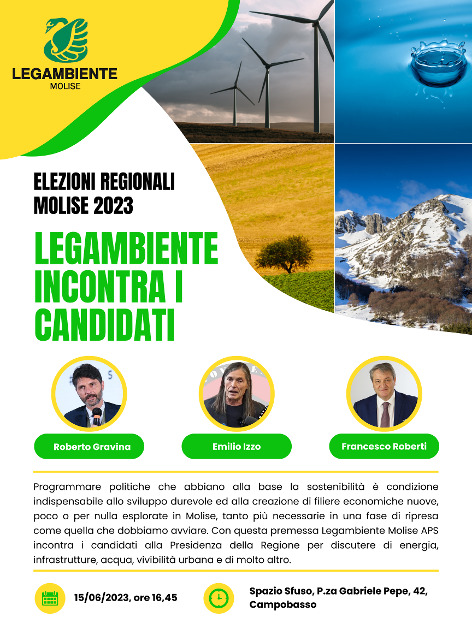 LEGAMBIENTE
MOLISE

ELEZIONI REGIONALI
MOLISE 2023

LEGAMBIENTE INCONTRA I CANDIDATI

Roberto Gravina

Emilio Izzo

Francesco Roberti

Programmare politiche che abbiano alla base la sostenibilità è condizione indispensabile allo sviluppo durevole ed alla creazione di filiere economiche nuove, poco o per nulla esplorate in Molise, tanto più necessarie in una fase di ripresa come quella che dobbiamo avviare. Con questa premessa Legambiente Molise APS incontra i candidati alla Presidenza della Regione per discutere di energia, infrastrutture, acqua, vivibilità urbana e di molto altro.

15/06/2023, ore 16,45

Spazio Sfuso, P.za Gabriele Pepe, 42, Campobasso